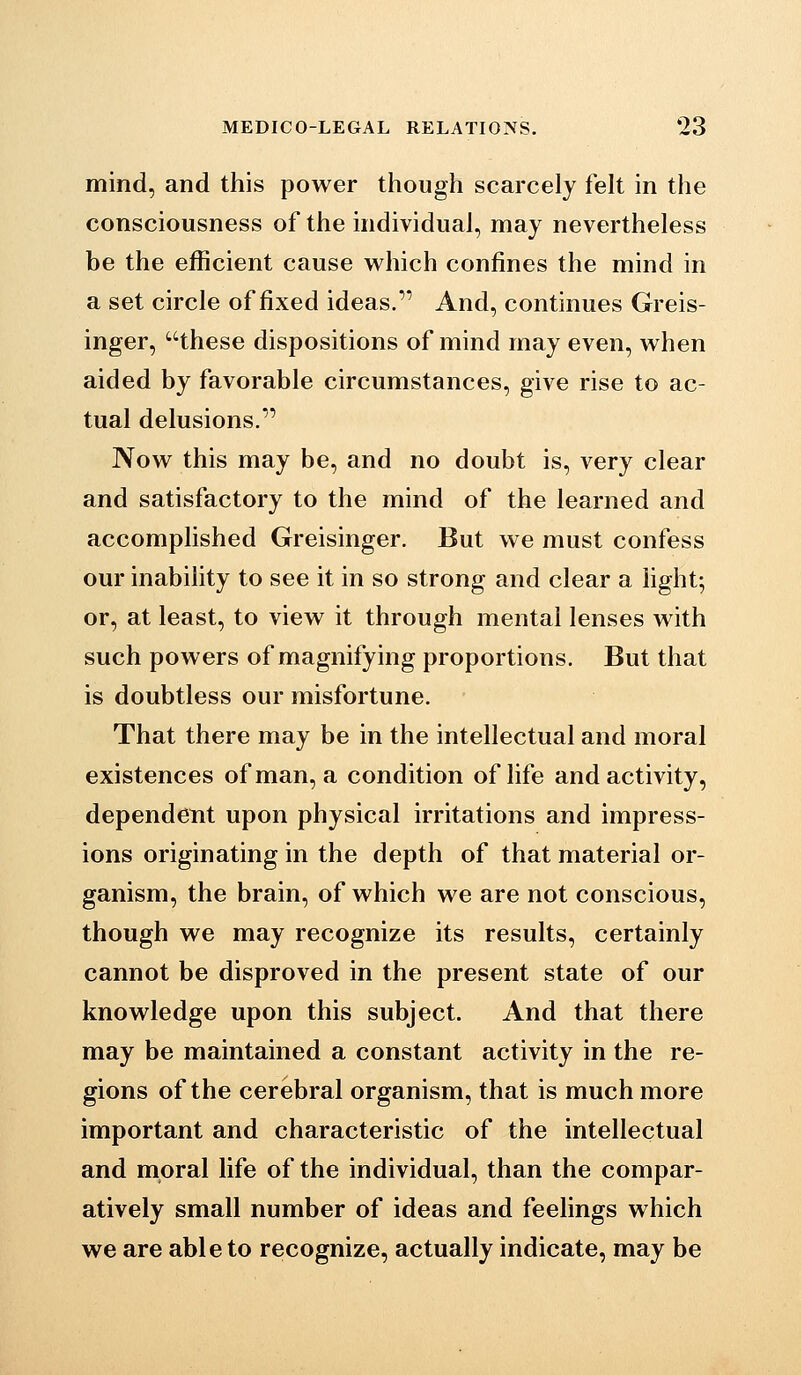 MEDICO-LEGAL RELATIONS. 23

mind, and this power though scarcely felt in the consciousness of the individual, may nevertheless be the efficient cause which confines the mind in a set circle of fixed ideas." And, continues Greisinger, "these dispositions of mind may even, when aided by favorable circumstances, give rise to actual delusions."

Now this may be, and no doubt is, very clear and satisfactory to the mind of the learned and accomplished Greisinger. But we must confess our inability to see it in so strong and clear a light; or, at least, to view it through mental lenses with such powers of magnifying proportions. But that is doubtless our misfortune.

That there may be in the intellectual and moral existences of man, a condition of life and activity, dependent upon physical irritations and impressions originating in the depth of that material organism, the brain, of which we are not conscious, though we may recognize its results, certainly cannot be disproved in the present state of our knowledge upon this subject. And that there may be maintained a constant activity in the regions of the cerebral organism, that is much more important and characteristic of the intellectual and moral life of the individual, than the comparatively small number of ideas and feelings which we are able to recognize, actually indicate, may be